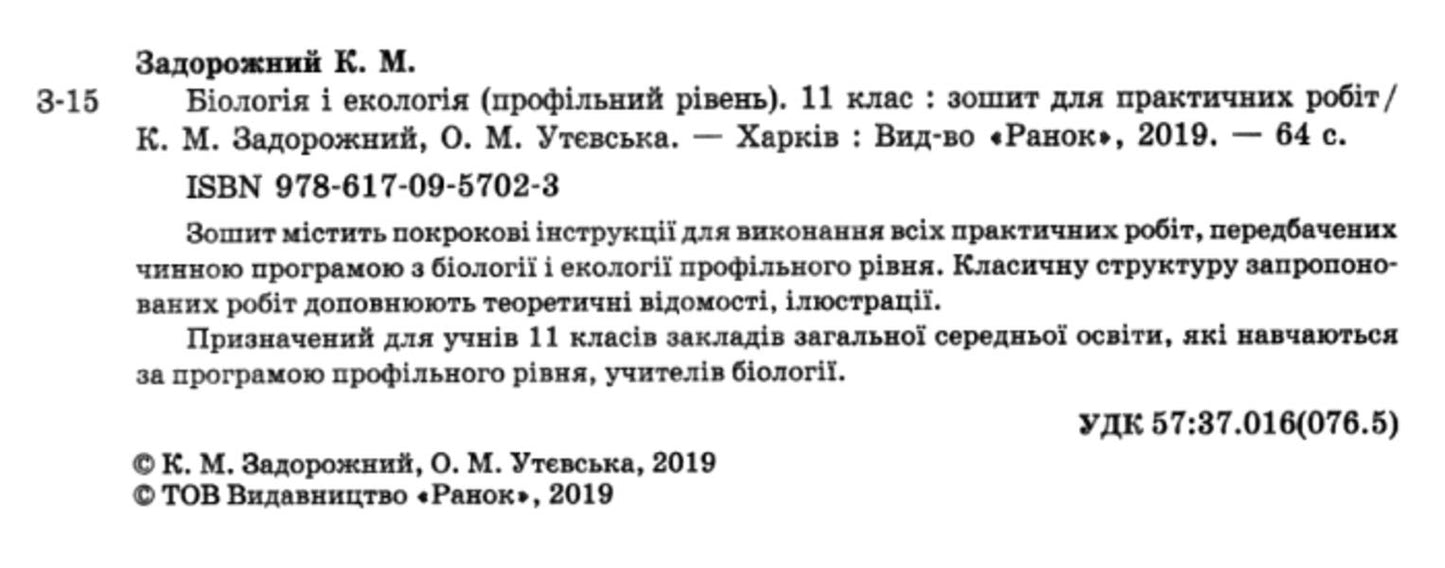 Задорожний К. М.

З-15 Біологія і екологія (профільний рівень). 11 клас : зошит для практичних робіт / К. М. Задорожний, О. М. Утєвська. — Харків : Вид-во «Ранок», 2019. — 64 с.

ISBN 978-617-09-5702-3

Зошит містить покрокові інструкції для виконання всіх практичних робіт, передбачених чинною програмою з біології і екології профільного рівня. Класичну структуру запропонованих робіт доповнюють теоретичні відомості, ілюстрації.

Призначений для учнів 11 класів закладів загальної середньої освіти, які навчаються за програмою профільного рівня, учителів біології.

УДК 57:37.016(076.5)

© К. М. Задорожний, О. М. Утєвська, 2019
© ТОВ Видавництво «Ранок», 2019